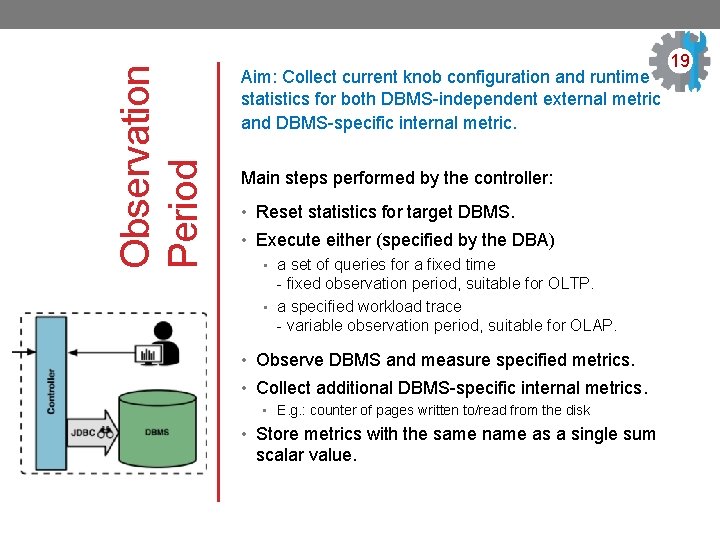 Observation Period

19

Aim: Collect current knob configuration and runtime statistics for both DBMS-independent external metric and DBMS-specific internal metric.

Main steps performed by the controller:

• Reset statistics for target DBMS.
• Execute either (specified by the DBA)
  ▪ a set of queries for a fixed time
  - fixed observation period, suitable for OLTP.
  ▪ a specified workload trace
  - variable observation period, suitable for OLAP.
• Observe DBMS and measure specified metrics.
• Collect additional DBMS-specific internal metrics.
  ▪ E.g.: counter of pages written to/read from the disk
• Store metrics with the same name as a single sum scalar value.

Controller

JDBC

DBMS